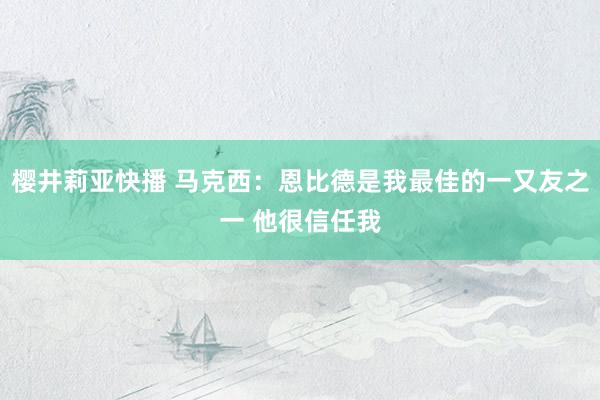 樱井莉亚快播 马克西：恩比德是我最佳的一又友之一 他很信任我